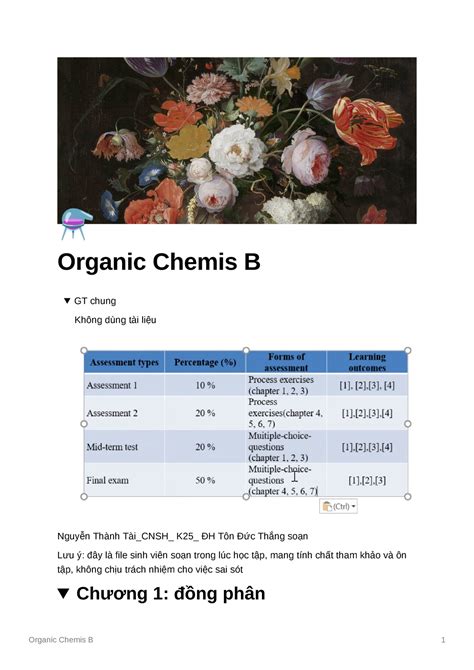 Organic Chemis B

▼ GT chung

Không dùng tài liệu

| Assessment types | Percentage (%) | Forms of assessment | Learning outcomes |
|---|---|---|---|
| Assessment 1 | 10 % | Process exercises (chapter 1, 2, 3) | [1], [2],[3], [4] |
| Assessment 2 | 20 % | Process exercises(chapter 4, 5, 6, 7) | [1],[2],[3],[4] |
| Mid-term test | 20 % | Muitiple-choice-questions (chapter 1, 2, 3) | [1],[2],[3],[4] |
| Final exam | 50 % | Muitiple-choice-questions (chapter 4, 5, 6, 7) | [1],[2],[3] |

(Ctrl)

Nguyễn Thành Tài_CNSH_ K25_ ĐH Tôn Đức Thắng soạn

Lưu ý: đây là file sinh viên soạn trong lúc học tập, mang tính chất tham khảo và ôn tập, không chịu trách nhiệm cho việc sai sót

▼ Chương 1: đồng phân

Organic Chemis B

1